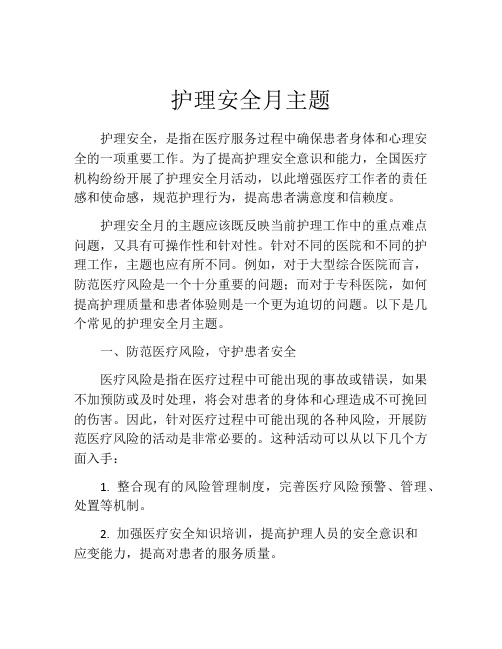 护理安全月主题

护理安全，是指在医疗服务过程中确保患者身体和心理安全的一项重要工作。为了提高护理安全意识和能力，全国医疗机构纷纷开展了护理安全月活动，以此增强医疗工作者的责任感和使命感，规范护理行为，提高患者满意度和信赖度。

护理安全月的主题应该既反映当前护理工作中的重点难点问题，又具有可操作性和针对性。针对不同的医院和不同的护理工作，主题也应有所不同。例如，对于大型综合医院而言，防范医疗风险是一个十分重要的问题；而对于专科医院，如何提高护理质量和患者体验则是一个更为迫切的问题。以下是几个常见的护理安全月主题。

一、防范医疗风险，守护患者安全

医疗风险是指在医疗过程中可能出现的事故或错误，如果不加预防或及时处理，将会对患者的身体和心理造成不可挽回的伤害。因此，针对医疗过程中可能出现的各种风险，开展防范医疗风险的活动是非常必要的。这种活动可以从以下几个方面入手：

1. 整合现有的风险管理制度，完善医疗风险预警、管理、处置等机制。

2. 加强医疗安全知识培训，提高护理人员的安全意识和应变能力，提高对患者的服务质量。